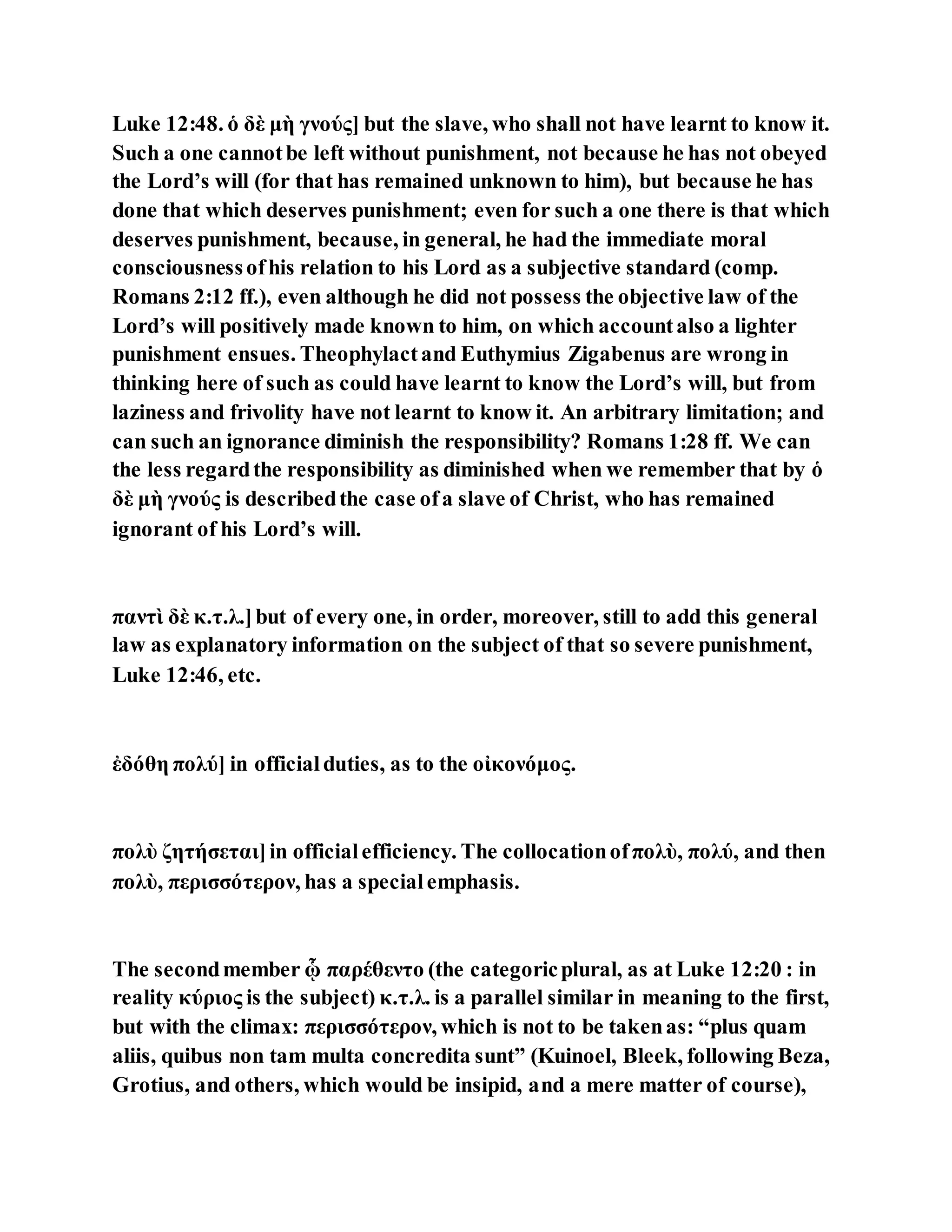 Luke 12:48. ὁ δὲ μὴ γνούς] but the slave, who shall not have learnt to know it. Such a one cannot be left without punishment, not because he has not obeyed the Lord’s will (for that has remained unknown to him), but because he has done that which deserves punishment; even for such a one there is that which deserves punishment, because, in general, he had the immediate moral consciousness of his relation to his Lord as a subjective standard (comp. Romans 2:12 ff.), even although he did not possess the objective law of the Lord’s will positively made known to him, on which account also a lighter punishment ensues. Theophylact and Euthymius Zigabenus are wrong in thinking here of such as could have learnt to know the Lord’s will, but from laziness and frivolity have not learnt to know it. An arbitrary limitation; and can such an ignorance diminish the responsibility? Romans 1:28 ff. We can the less regard the responsibility as diminished when we remember that by ὁ δὲ μὴ γνούς is described the case of a slave of Christ, who has remained ignorant of his Lord’s will.

παντὶ δὲ κ.τ.λ.] but of every one, in order, moreover, still to add this general law as explanatory information on the subject of that so severe punishment, Luke 12:46, etc.

ἐδόθη πολύ] in official duties, as to the οἰκονόμος.

πολὺ ζητήσεται] in official efficiency. The collocation of πολὺ, πολύ, and then πολὺ, περισσότερον, has a special emphasis.

The second member ᾧ παρέθεντο (the categoric plural, as at Luke 12:20 : in reality κύριος is the subject) κ.τ.λ. is a parallel similar in meaning to the first, but with the climax: περισσότερον, which is not to be taken as: “plus quam aliis, quibus non tam multa concredita sunt” (Kuinoel, Bleek, following Beza, Grotius, and others, which would be insipid, and a mere matter of course),